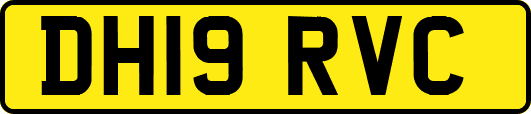 DH19 RVC